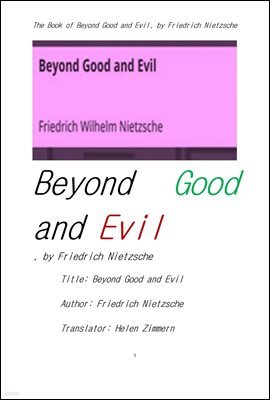 The Book of Beyond Good and Evil, by Friedrich Nietzsche

Beyond Good and Evil

Friedrich Wilhelm Nietzsche

Beyond Good and Evil

, by Friedrich Nietzsche

Title: Beyond Good and Evil

Author: Friedrich Nietzsche

Translator: Helen Zimmern

1